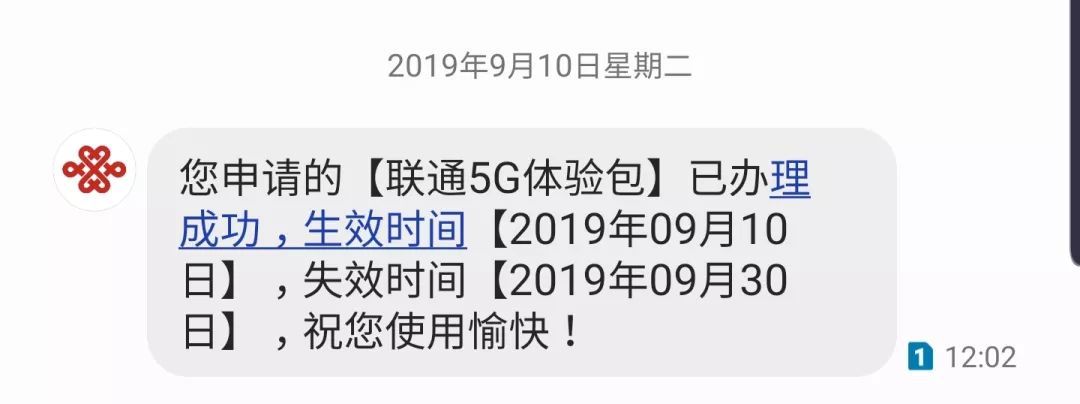 2019年9月10日星期二

您申请的【联通5G体验包】已办理成功，生效时间【2019年09月10日】，失效时间【2019年09月30日】，祝您使用愉快！

1 12:02